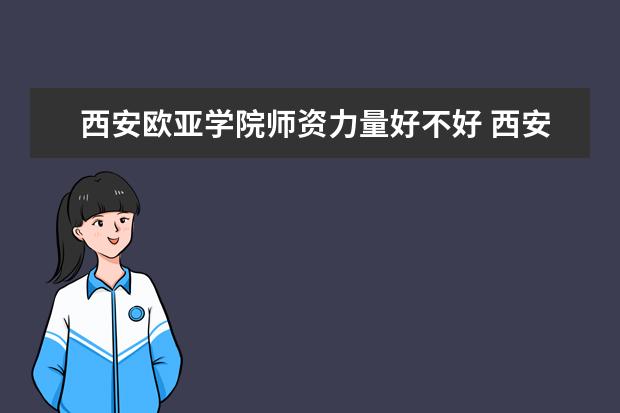 西安欧亚学院师资力量好不好 西安